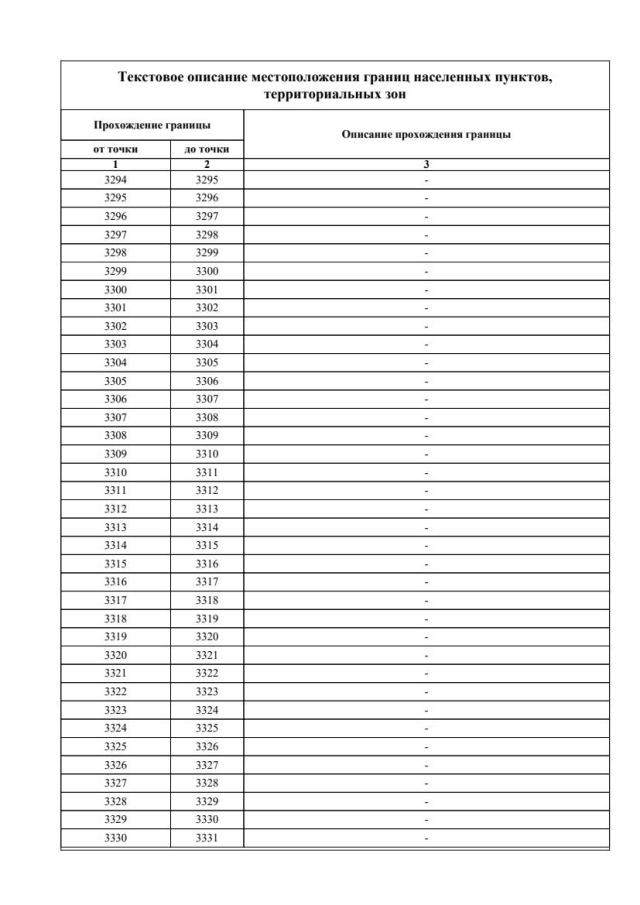 Текстовое описание местоположения границ населенных пунктов, территориальных зон

| Прохождение границы | | Описание прохождения границы |
|---|---|---|
| от точки | до точки | |
| 1 | 2 | 3 |
| 3294 | 3295 | - |
| 3295 | 3296 | - |
| 3296 | 3297 | - |
| 3297 | 3298 | - |
| 3298 | 3299 | - |
| 3299 | 3300 | - |
| 3300 | 3301 | - |
| 3301 | 3302 | - |
| 3302 | 3303 | - |
| 3303 | 3304 | - |
| 3304 | 3305 | - |
| 3305 | 3306 | - |
| 3306 | 3307 | - |
| 3307 | 3308 | - |
| 3308 | 3309 | - |
| 3309 | 3310 | - |
| 3310 | 3311 | - |
| 3311 | 3312 | - |
| 3312 | 3313 | - |
| 3313 | 3314 | - |
| 3314 | 3315 | - |
| 3315 | 3316 | - |
| 3316 | 3317 | - |
| 3317 | 3318 | - |
| 3318 | 3319 | - |
| 3319 | 3320 | - |
| 3320 | 3321 | - |
| 3321 | 3322 | - |
| 3322 | 3323 | - |
| 3323 | 3324 | - |
| 3324 | 3325 | - |
| 3325 | 3326 | - |
| 3326 | 3327 | - |
| 3327 | 3328 | - |
| 3328 | 3329 | - |
| 3329 | 3330 | - |
| 3330 | 3331 | - |